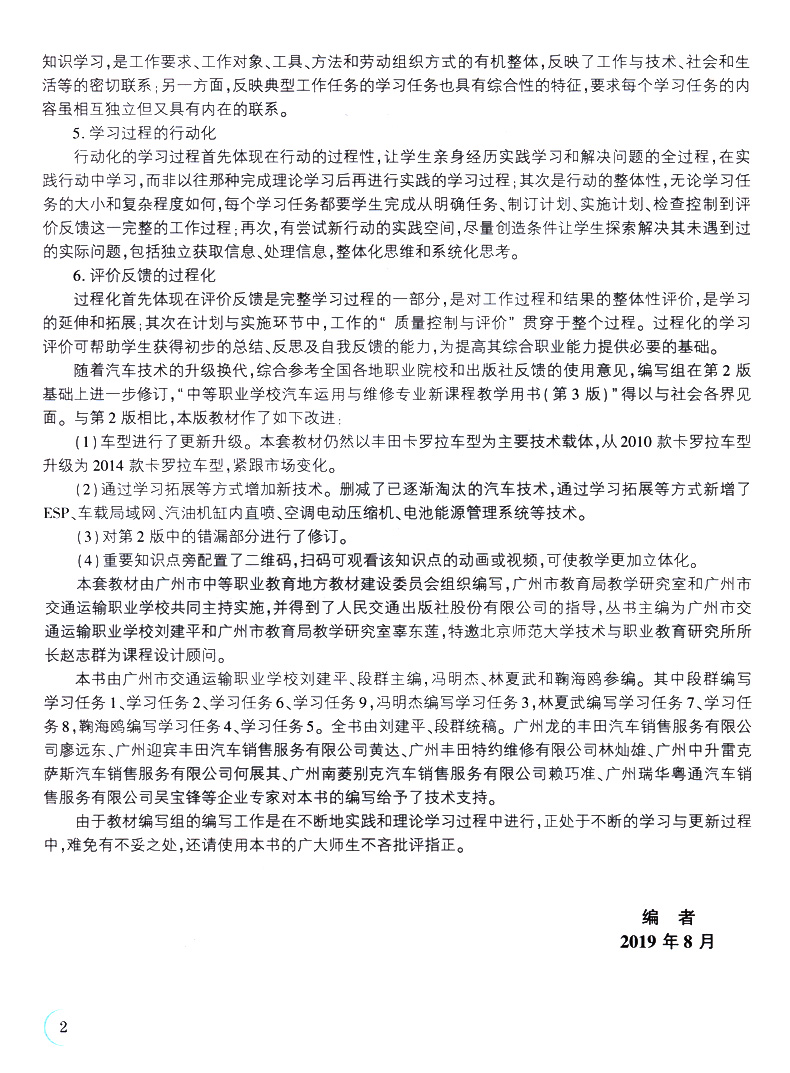 知识学习，是工作要求、工作对象、工具、方法和劳动组织方式的有机整体，反映了工作与技术、社会和生活等的密切联系；另一方面，反映典型工作任务的学习任务也具有综合性的特征，要求每个学习任务的内容虽相互独立但又具有内在的联系。

5. 学习过程的行动化

行动化的学习过程首先体现在行动的过程性，让学生亲身经历实践学习和解决问题的全过程，在实践行动中学习，而非以往那种完成理论学习后再进行实践的学习过程；其次是行动的整体性，无论学习任务的大小和复杂程度如何，每个学习任务都要学生完成从明确任务、制订计划、实施计划、检查控制到评价反馈这一完整的工作过程；再次，有尝试新行动的实践空间，尽量创造条件让学生探索解决其未遇到过的实际问题，包括独立获取信息、处理信息，整体化思维和系统化思考。

6. 评价反馈的过程化

过程化首先体现在评价反馈是完整学习过程的一部分，是对工作过程和结果的整体性评价，是学习的延伸和拓展；其次在计划与实施环节中，工作的“质量控制与评价”贯穿于整个过程。过程化的学习评价可帮助学生获得初步的总结、反思及自我反馈的能力，为提高其综合职业能力提供必要的基础。

随着汽车技术的升级换代，综合参考全国各地职业院校和出版社反馈的使用意见，编写组在第2版基础上进一步修订，“中等职业学校汽车运用与维修专业新课程教学用书(第3版)”得以与社会各界见面。与第2版相比，本版教材作了如下改进：

(1)车型进行了更新升级。本套教材仍然以丰田卡罗拉车型为主要技术载体，从2010款卡罗拉车型升级为2014款卡罗拉车型，紧跟市场变化。

(2)通过学习拓展等方式增加新技术。删减了已逐渐淘汰的汽车技术，通过学习拓展等方式新增了ESP、车载局域网、汽油机缸内直喷、空调电动压缩机、电池能源管理系统等技术。

(3)对第2版中的错漏部分进行了修订。

(4)重要知识点旁配置了二维码，扫码可观看该知识点的动画或视频，可使教学更加立体化。

本套教材由广州市中等职业教育地方教材建设委员会组织编写，广州市教育局教学研究室和广州市交通运输职业学校共同主持实施，并得到了人民交通出版社股份有限公司的指导，丛书主编为广州市交通运输职业学校刘建平和广州市教育局教学研究室辜东莲，特邀北京师范大学技术与职业教育研究所所长赵志群为课程设计顾问。

本书由广州市交通运输职业学校刘建平、段群主编，冯明杰、林夏武和鞠海鸥参编。其中段群编写学习任务1、学习任务2、学习任务6、学习任务9，冯明杰编写学习任务3，林夏武编写学习任务7、学习任务8，鞠海鸥编写学习任务4、学习任务5。全书由刘建平、段群统稿。广州龙的丰田汽车销售服务有限公司廖远东、广州迎宾丰田汽车销售服务有限公司黄达、广州丰田特约维修有限公司林灿雄、广州中升雷克萨斯汽车销售服务有限公司何展其、广州南菱别克汽车销售服务有限公司赖巧准、广州瑞华粤通汽车销售服务有限公司吴宝锋等企业专家对本书的编写给予了技术支持。

由于教材编写组的编写工作是在不断地实践和理论学习过程中进行，正处于不断的学习与更新过程中，难免有不妥之处，还请使用本书的广大师生不吝批评指正。

编 者
2019年8月

2